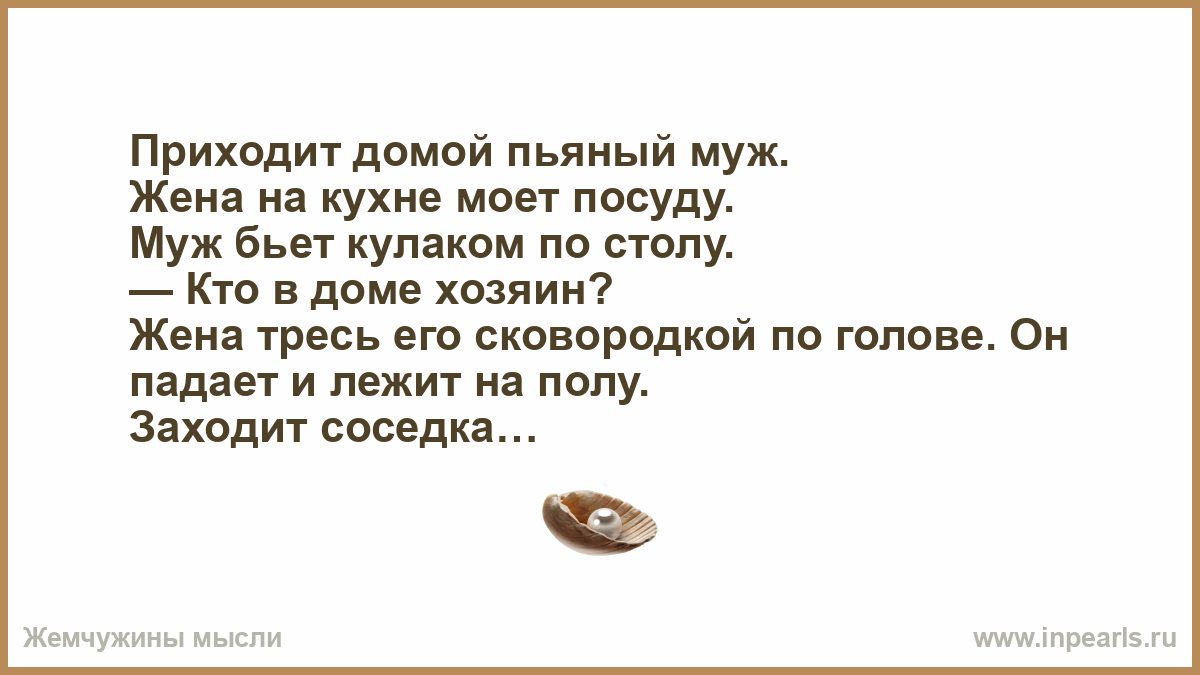 Приходит домой пьяный муж.
Жена на кухне моет посуду.
Муж бьет кулаком по столу.
— Кто в доме хозяин?
Жена тресь его сковородкой по голове. Он падает и лежит на полу.
Заходит соседка…

Жемчужины мысли

www.inpearls.ru